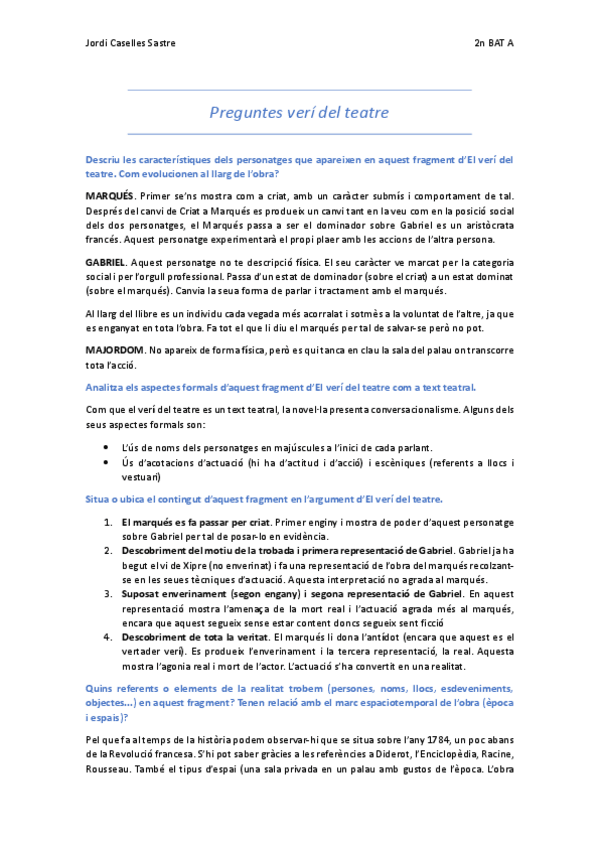 Jordi Caselles Sastre

2n BAT A

Preguntes verí del teatre

Descriu les característiques dels personatges que apareixen en aquest fragment d'El verí del teatre. Com evolucionen al llarg de l'obra?

MARQUÉS. Primer se'ns mostra com a criat, amb un caràcter submís i comportament de tal. Després del canvi de Criat a Marqués es produeix un canvi tant en la veu com en la posició social dels dos personatges, el Marqués passa a ser el dominador sobre Gabriel es un aristòcrata francés. Aquest personatge experimentarà el propi plaer amb les accions de l'altra persona.

GABRIEL. Aquest personatge no te descripció física. El seu caràcter ve marcat per la categoria social i per l'orgull professional. Passa d'un estat de dominador (sobre el criat) a un estat dominat (sobre el marqués). Canvia la seua forma de parlar i tractament amb el marqués.

Al llarg del llibre es un individu cada vegada més acorralat i sotmès a la voluntat de l'altre, ja que es enganyat en tota l'obra. Fa tot el que li diu el marqués per tal de salvar-se però no pot.

MAJORDOM. No apareix de forma física, però es qui tanca en clau la sala del palau on transcorre tota l'acció.

Analitza els aspectes formals d'aquest fragment d'El verí del teatre com a text teatral.

Com que el verí del teatre es un text teatral, la novel·la presenta conversacionalisme. Alguns dels seus aspectes formals son:

• L'ús de noms dels personatges en majúscules a l'inici de cada parlant.
• Ús d'acotacions d'actuació (hi ha d'actitud i d'acció) i escèniques (referents a llocs i vestuari)

Situa o ubica el contingut d'aquest fragment en l'argument d'El verí del teatre.

1. El marqués es fa passar per criat. Primer enginy i mostra de poder d'aquest personatge sobre Gabriel per tal de posar-lo en evidència.
2. Descobriment del motiu de la trobada i primera representació de Gabriel. Gabriel ja ha begut el vi de Xipre (no enverinat) i fa una representació de l'obra del marqués recolzant-se en les seues tècniques d'actuació. Aquesta interpretació no agrada al marqués.
3. Suposat enverinament (segon engany) i segona representació de Gabriel. En aquest representació mostra l'amenaça de la mort real i l'actuació agrada més al marqués, encara que aquest segueix sense estar content doncs segueix sent ficció
4. Descobriment de tota la veritat. El marqués li dona l'antídot (encara que aquest es el vertader verí). Es produeix l'enverinament i la tercera representació, la real. Aquesta mostra l'agonia real i mort de l'actor. L'actuació s'ha convertit en una realitat.

Quins referents o elements de la realitat trobem (persones, noms, llocs, esdeveniments, objectes...) en aquest fragment? Tenen relació amb el marc espaciotemporal de l'obra (època i espais)?

Pel que fa al temps de la història podem observar-hi que se situa sobre l'any 1784, un poc abans de la Revolució francesa. S'hi pot saber gràcies a les referències a Diderot, l'Enciclopèdia, Racine, Rousseau. També el tipus d'espai (una sala privada en un palau amb gustos de l'època. L'obra